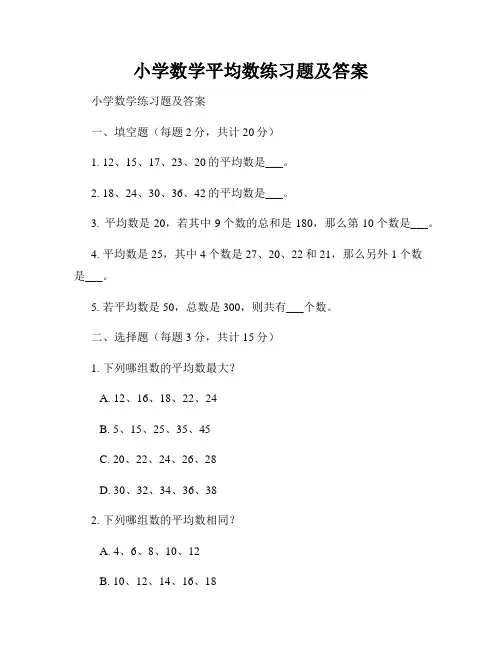 小学数学平均数练习题及答案

小学数学练习题及答案

一、填空题（每题 2 分，共计 20 分）

1. 12、15、17、23、20 的平均数是___。

2. 18、24、30、36、42 的平均数是___。

3. 平均数是 20，若其中 9 个数的总和是 180，那么第 10 个数是___。

4. 平均数是 25，其中 4 个数是 27、20、22 和 21，那么另外 1 个数是___。

5. 若平均数是 50，总数是 300，则共有___个数。

二、选择题（每题 3 分，共计 15 分）

1. 下列哪组数的平均数最大？

A. 12、16、18、22、24

B. 5、15、25、35、45

C. 20、22、24、26、28

D. 30、32、34、36、38

2. 下列哪组数的平均数相同？

A. 4、6、8、10、12

B. 10、12、14、16、18